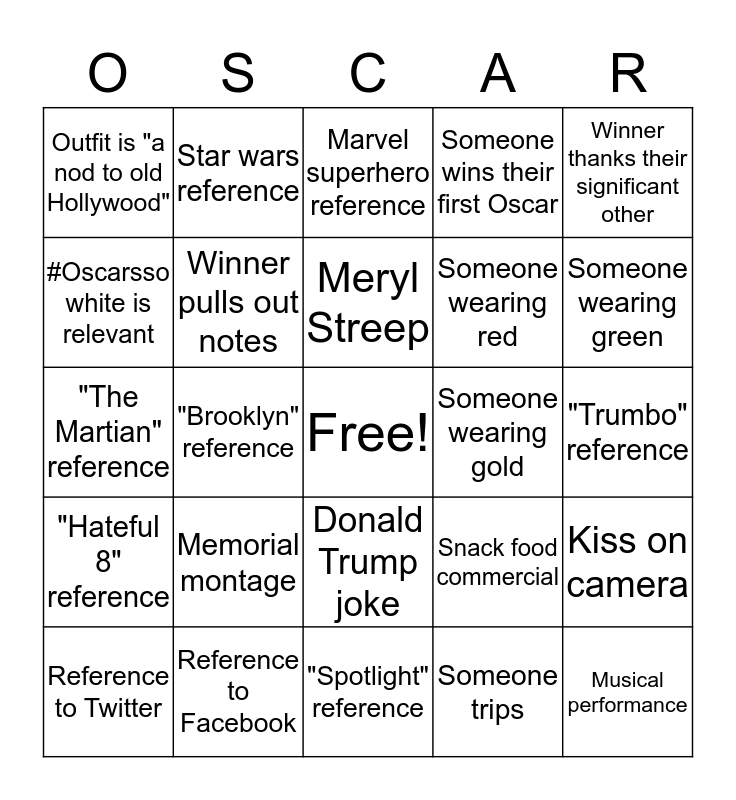 | O | S | C | A | R |
|---|---|---|---|---|
| Outfit is "a nod to old Hollywood" | Star wars reference | Marvel superhero reference | Someone wins their first Oscar | Winner thanks their significant other |
| #Oscarsso white is relevant | Winner pulls out notes | Meryl Streep | Someone wearing red | Someone wearing green |
| "The Martian" reference | "Brooklyn" reference | Free! | Someone wearing gold | "Trumbo" reference |
| "Hateful 8" reference | Memorial montage | Donald Trump joke | Snack food commercial | Kiss on camera |
| Reference to Twitter | Reference to Facebook | "Spotlight" reference | Someone trips | Musical performance |